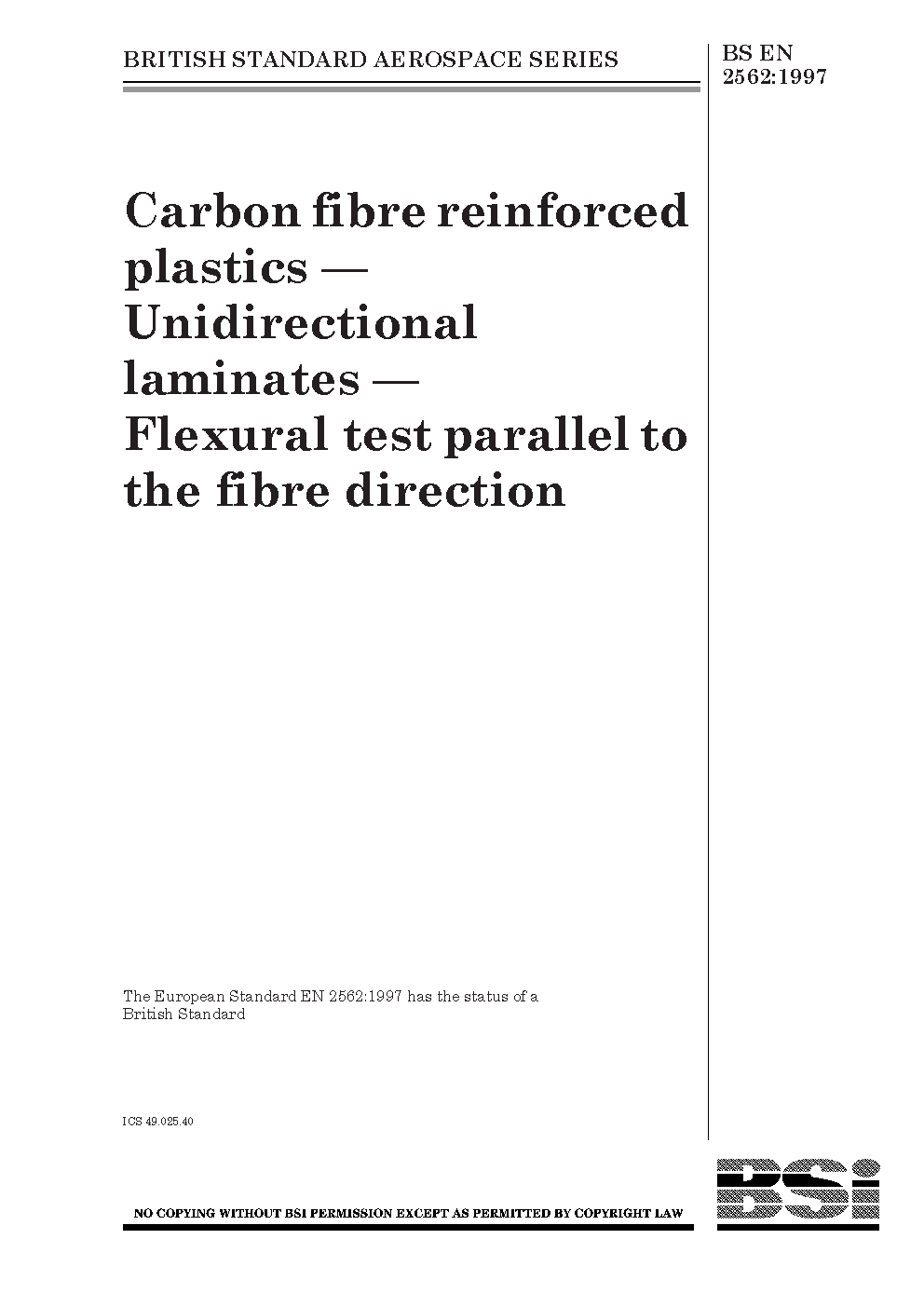 BRITISH STANDARD AEROSPACE SERIES

BS EN
2562:1997

Carbon fibre reinforced plastics — Unidirectional laminates — Flexural test parallel to the fibre direction

The European Standard EN 2562:1997 has the status of a British Standard

ICS 49.025.40

NO COPYING WITHOUT BSI PERMISSION EXCEPT AS PERMITTED BY COPYRIGHT LAW

BSi